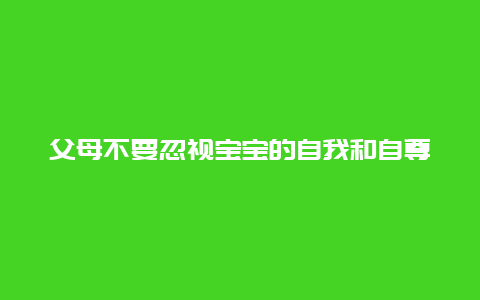 父母不要忽视宝宝的自我和自尊